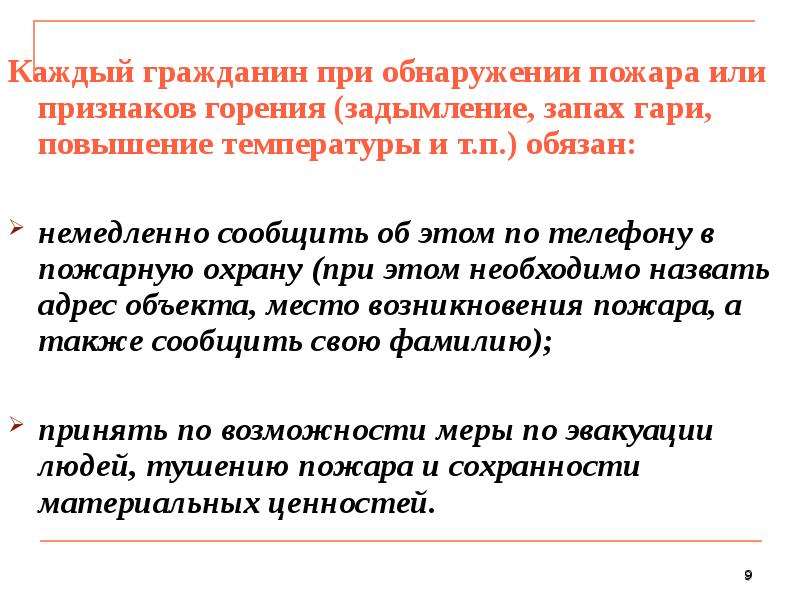 Каждый гражданин при обнаружении пожара или признаков горения (задымление, запах гари, повышение температуры и т.п.) обязан:

немедленно сообщить об этом по телефону в пожарную охрану (при этом необходимо назвать адрес объекта, место возникновения пожара, а также сообщить свою фамилию);

принять по возможности меры по эвакуации людей, тушению пожара и сохранности материальных ценностей.

9